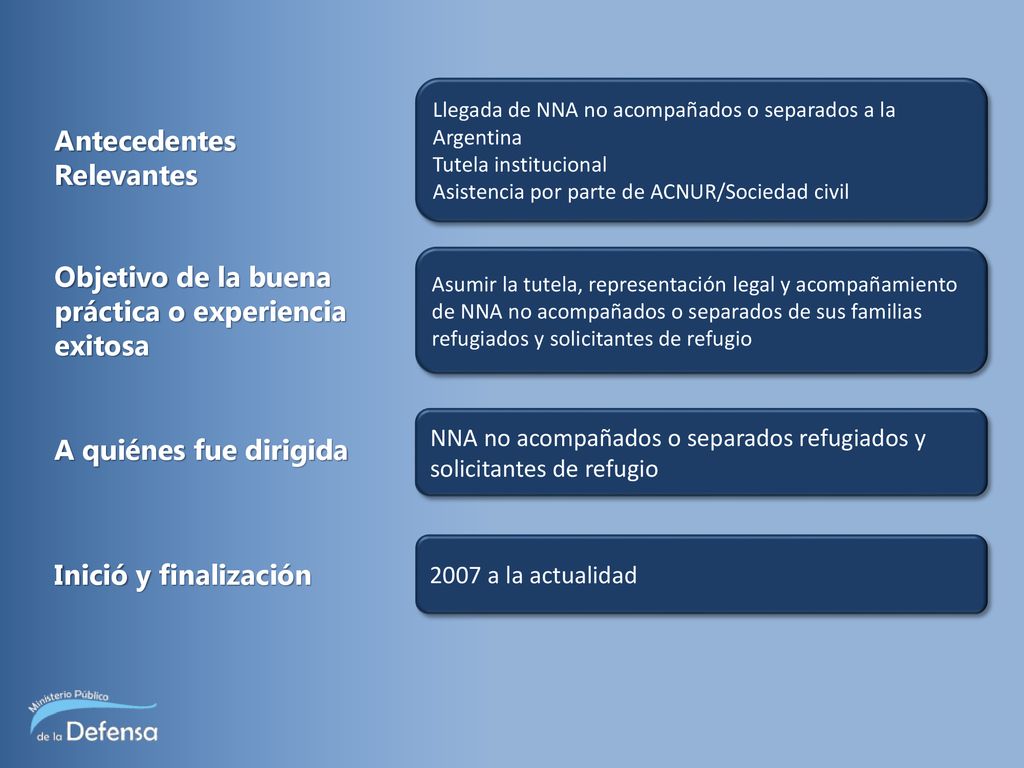 Antecedentes Relevantes

Llegada de NNA no acompañados o separados a la Argentina
Tutela institucional
Asistencia por parte de ACNUR/Sociedad civil

Objetivo de la buena práctica o experiencia exitosa

Asumir la tutela, representación legal y acompañamiento de NNA no acompañados o separados de sus familias refugiados y solicitantes de refugio

A quiénes fue dirigida

NNA no acompañados o separados refugiados y solicitantes de refugio

Inició y finalización

2007 a la actualidad

Ministerio Público de la Defensa